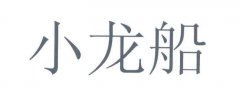 小龙船